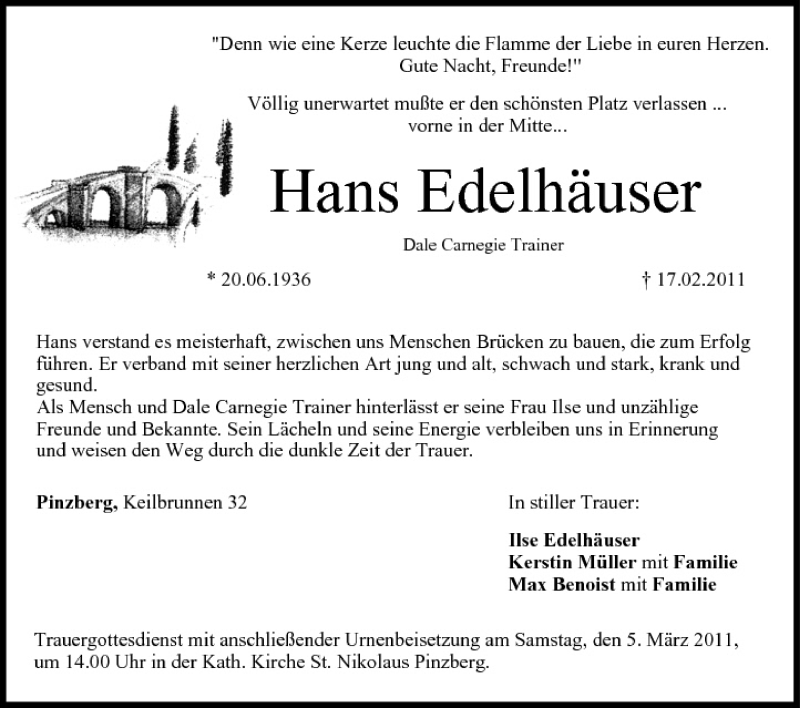 "Denn wie eine Kerze leuchte die Flamme der Liebe in euren Herzen. Gute Nacht, Freunde!"

Völlig unerwartet mußte er den schönsten Platz verlassen ... vorne in der Mitte...

Hans Edelhäuser

Dale Carnegie Trainer

* 20.06.1936

† 17.02.2011

Hans verstand es meisterhaft, zwischen uns Menschen Brücken zu bauen, die zum Erfolg führen. Er verband mit seiner herzlichen Art jung und alt, schwach und stark, krank und gesund.
Als Mensch und Dale Carnegie Trainer hinterlässt er seine Frau Ilse und unzählige Freunde und Bekannte. Sein Lächeln und seine Energie verbleiben uns in Erinnerung und weisen den Weg durch die dunkle Zeit der Trauer.

Pinzberg, Keilbrunnen 32

In stiller Trauer:

Ilse Edelhäuser
Kerstin Müller mit Familie
Max Benoist mit Familie

Trauergottesdienst mit anschließender Urnenbeisetzung am Samstag, den 5. März 2011, um 14.00 Uhr in der Kath. Kirche St. Nikolaus Pinzberg.